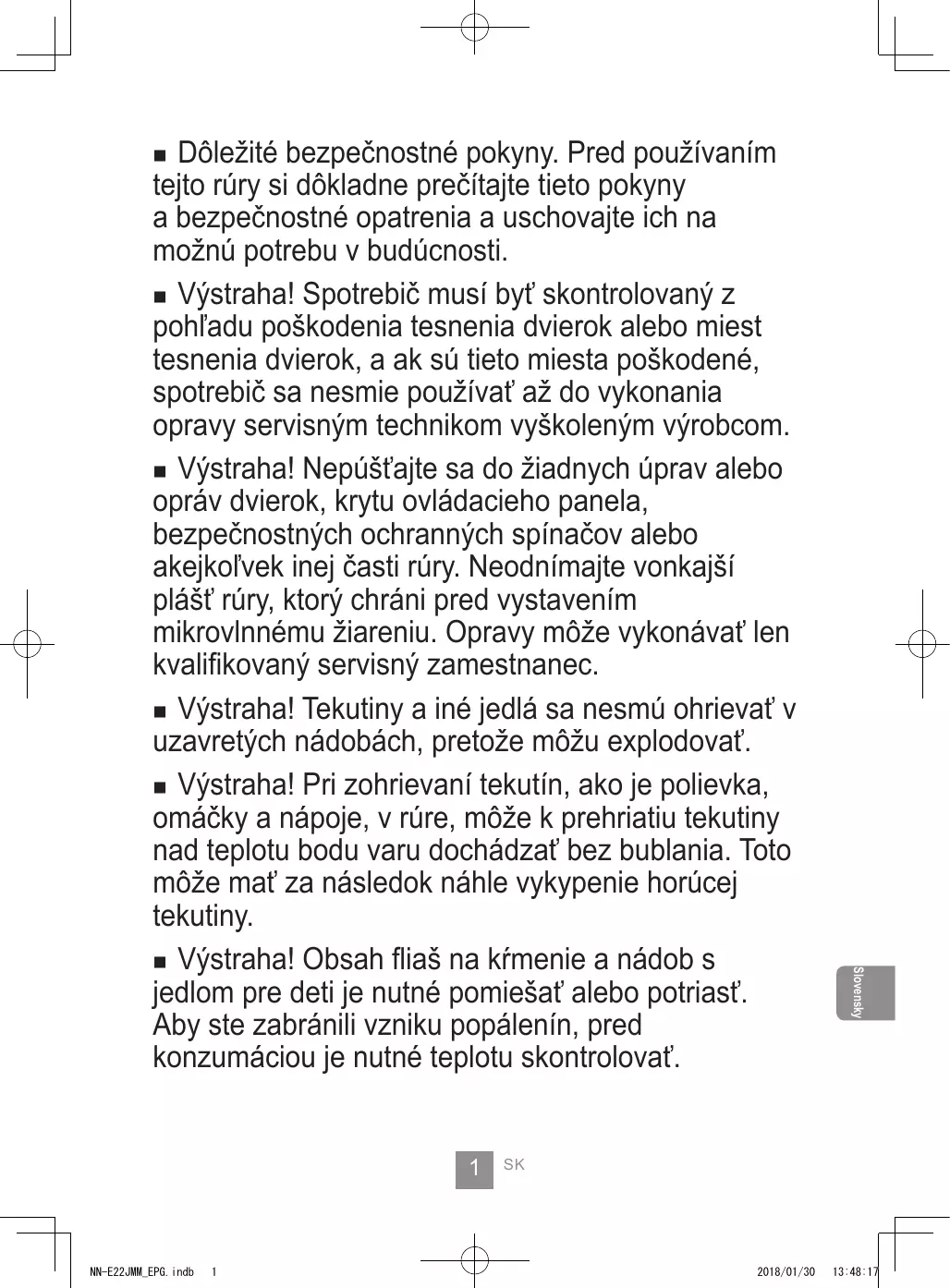 ■ Dôležité bezpečnostné pokyny. Pred používaním tejto rúry si dôkladne prečítajte tieto pokyny a bezpečnostné opatrenia a uschovajte ich na možnú potrebu v budúcnosti.

■ Výstraha! Spotrebič musí byť skontrolovaný z pohľadu poškodenia tesnenia dvierok alebo miest tesnenia dvierok, a ak sú tieto miesta poškodené, spotrebič sa nesmie používať až do vykonania opravy servisným technikom vyškoleným výrobcom.

■ Výstraha! Nepúšťajte sa do žiadnych úprav alebo opráv dvierok, krytu ovládacieho panela, bezpečnostných ochranných spínačov alebo akejkoľvek inej časti rúry. Neodnímajte vonkajší plášť rúry, ktorý chráni pred vystavením mikrovlnnému žiareniu. Opravy môže vykonávať len kvalifikovaný servisný zamestnanec.

■ Výstraha! Tekutiny a iné jedlá sa nesmú ohrievať v uzavretých nádobách, pretože môžu explodovať.

■ Výstraha! Pri zohrievaní tekutín, ako je polievka, omáčky a nápoje, v rúre, môže k prehriatiu tekutiny nad teplotu bodu varu dochádzať bez bublania. Toto môže mať za následok náhle vykypenie horúcej tekutiny.

■ Výstraha! Obsah fliaš na kŕmenie a nádob s jedlom pre deti je nutné pomiešať alebo potriasť. Aby ste zabránili vzniku popálenín, pred konzumáciou je nutné teplotu skontrolovať.

Slovensky

1 SK

NN-E22JMM_EPG.indb 1 2018/01/30 13:48:17